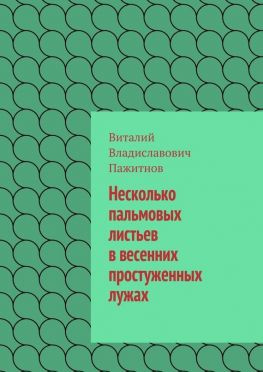 Виталий Владиславович Пажитнов

Несколько пальмовых листьев в весенних простуженных лужах